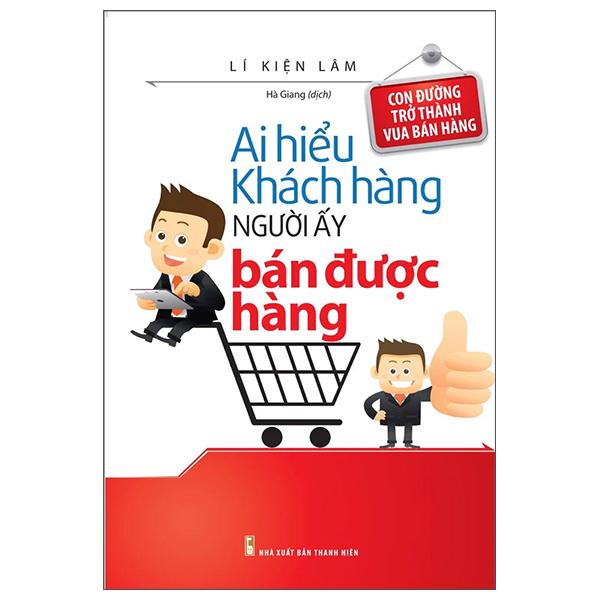 LÍ KIỆN LÂM

Hà Giang (dịch)

CON ĐƯỜNG TRỞ THÀNH VUA BÁN HÀNG

Ai hiểu Khách hàng NGƯỜI ẤY bán được hàng

NHÀ XUẤT BẢN THANH NIÊN